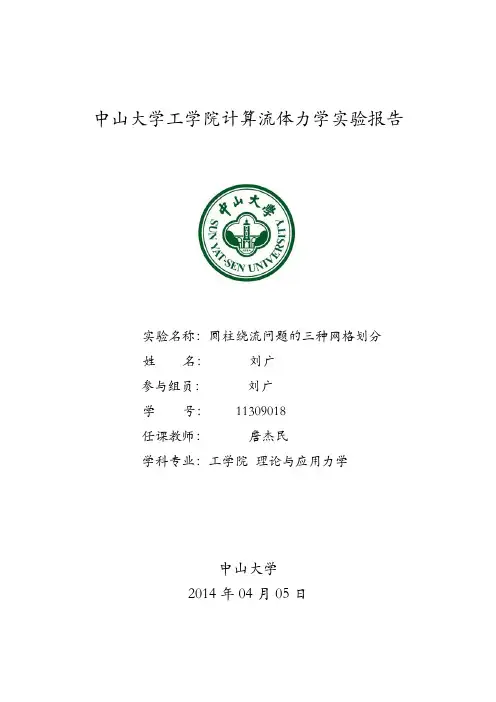 中山大学工学院计算流体力学实验报告

中山大学
SUN YAT-SEN UNIVERSITY

实验名称：圆柱绕流问题的三种网格划分
姓　　名：　　　刘广
参与组员：　　　刘广
学　　号：　　11309018
任课教师：　　　詹杰民
学科专业：工学院 理论与应用力学

中山大学
2014 年 04 月 05 日